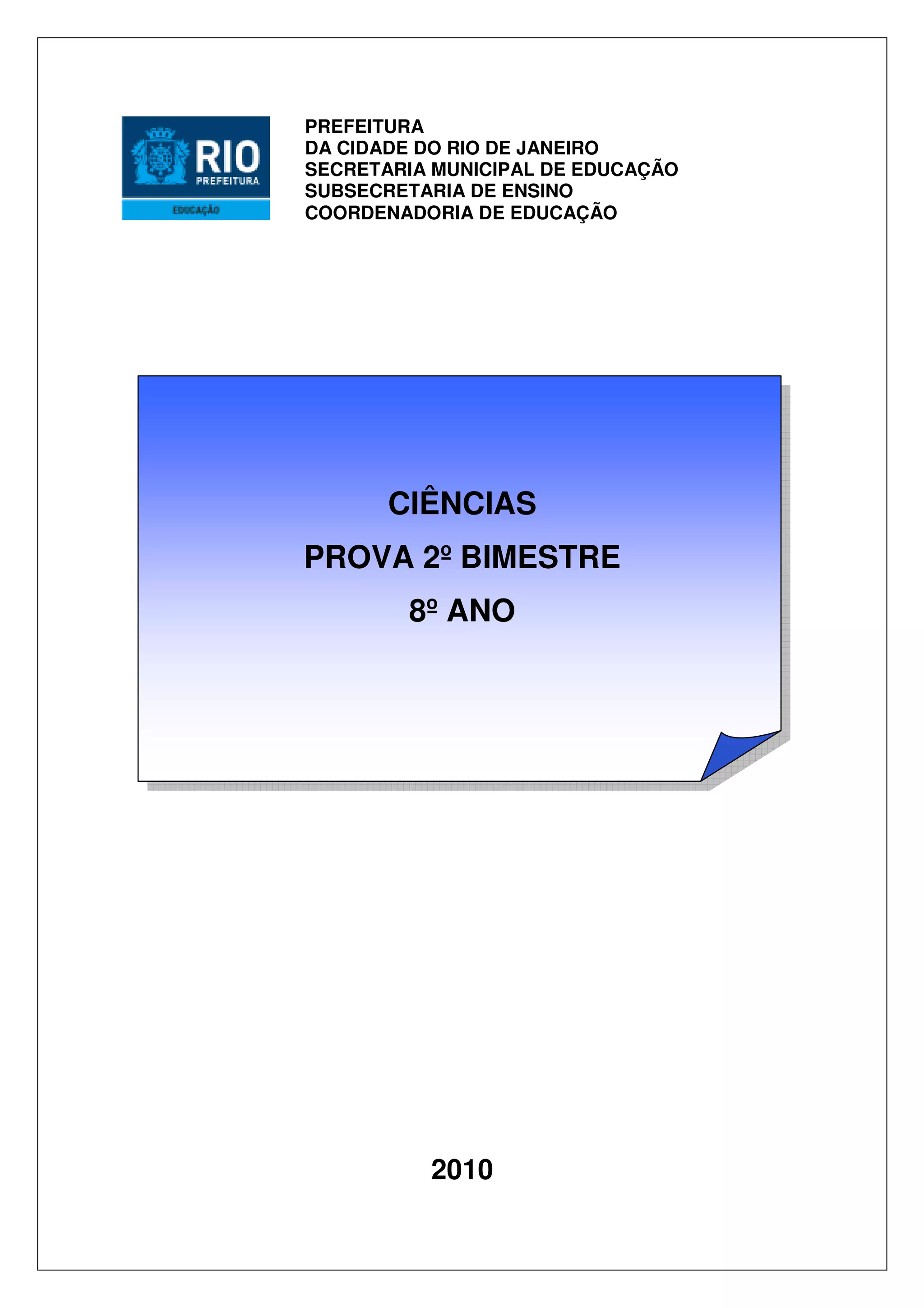 RIO
PREFEITURA
EDUCAÇÃO

PREFEITURA
DA CIDADE DO RIO DE JANEIRO
SECRETARIA MUNICIPAL DE EDUCAÇÃO
SUBSECRETARIA DE ENSINO
COORDENADORIA DE EDUCAÇÃO

CIÊNCIAS

PROVA 2º BIMESTRE

8º ANO

2010